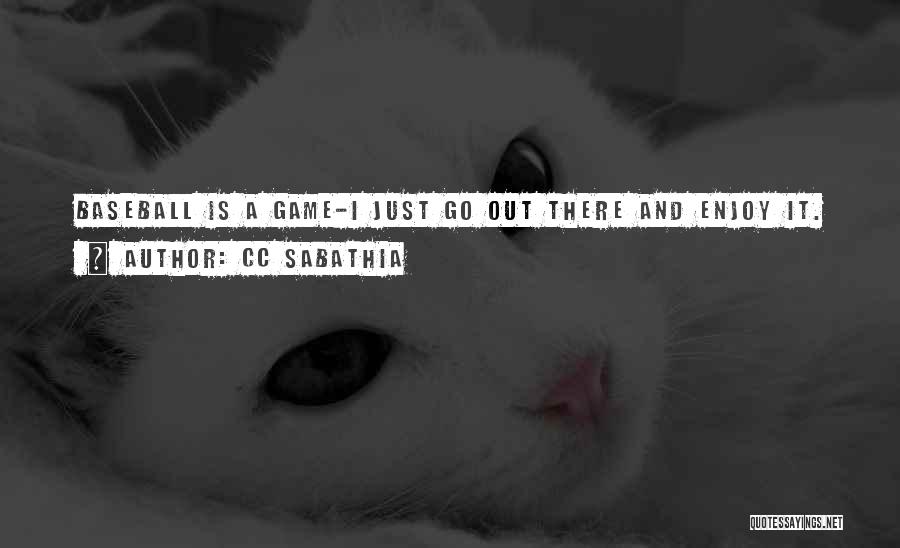 BASEBALL IS A GAME-I JUST GO OUT THERE AND ENJOY IT.

? AUTHOR: CC SABATHIA

QUOTESSAYINGS.NET